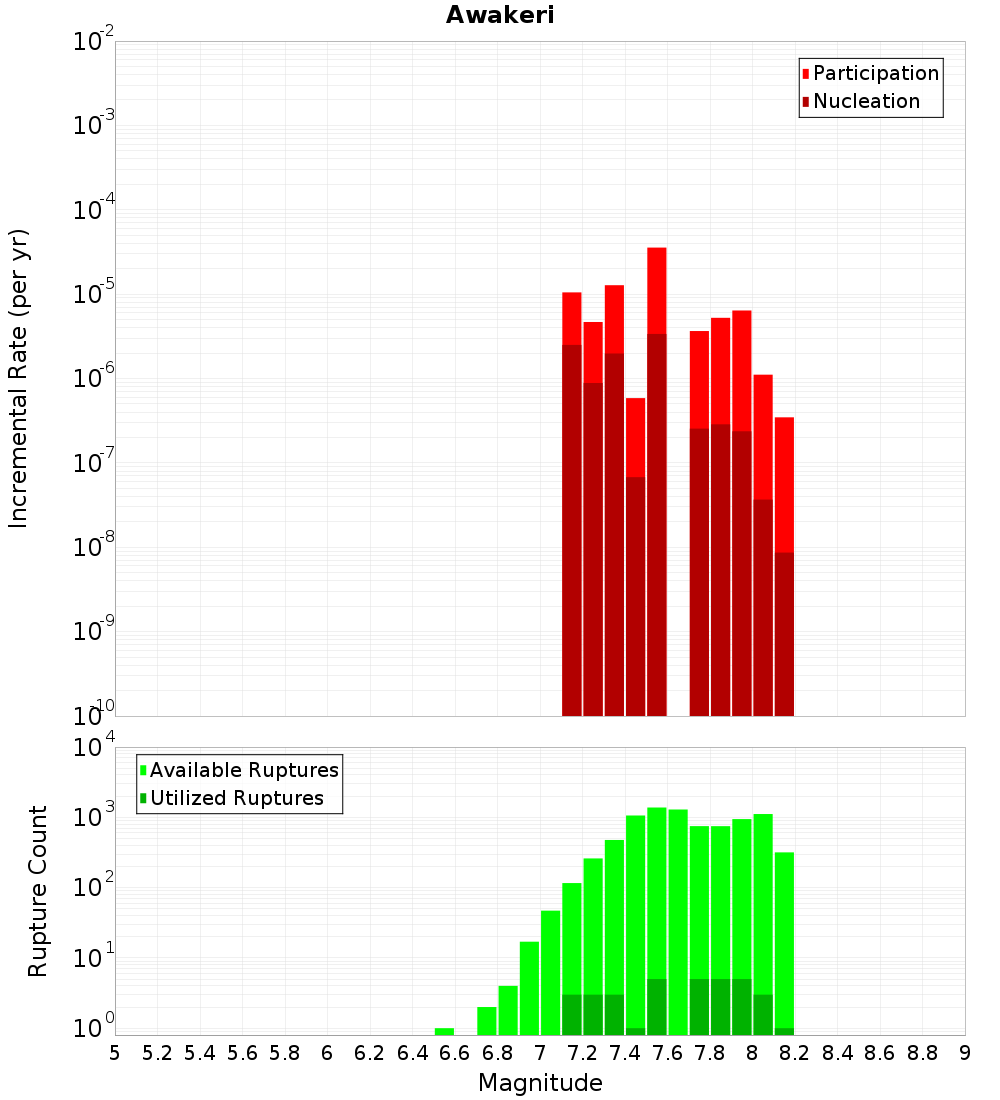 Awakeri

Participation
Nucleation

Incremental Rate (per yr)

$10^{-2}$
$10^{-3}$
$10^{-4}$
$10^{-5}$
$10^{-6}$
$10^{-7}$
$10^{-8}$
$10^{-9}$
$10^{-10}$

Available Ruptures
Utilized Ruptures

Rupture Count

$10^{4}$
$10^{3}$
$10^{2}$
$10^{1}$
$10^{0}$

5 5.2 5.4 5.6 5.8 6 6.2 6.4 6.6 6.8 7 7.2 7.4 7.6 7.8 8 8.2 8.4 8.6 8.8 9

Magnitude